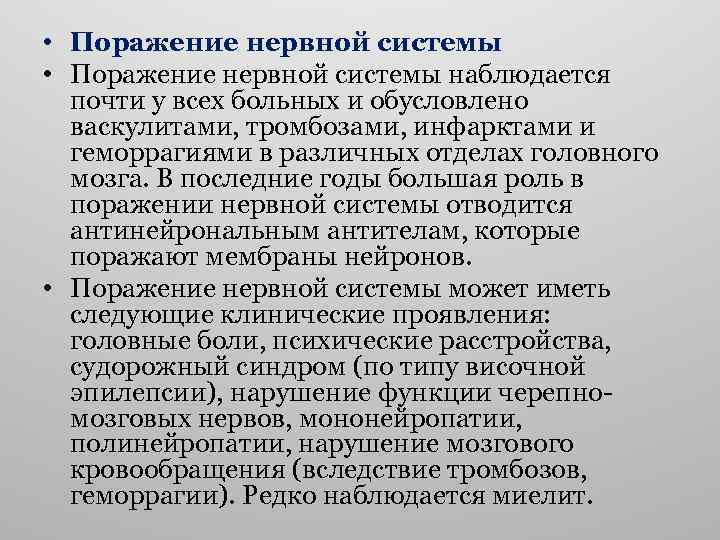 • Поражение нервной системы
• Поражение нервной системы наблюдается почти у всех больных и обусловлено васкулитами, тромбозами, инфарктами и геморрагиями в различных отделах головного мозга. В последние годы большая роль в поражении нервной системы отводится антинейрональным антителам, которые поражают мембраны нейронов.
• Поражение нервной системы может иметь следующие клинические проявления: головные боли, психические расстройства, судорожный синдром (по типу височной эпилепсии), нарушение функции черепно-мозговых нервов, мононейропатии, полинейропатии, нарушение мозгового кровообращения (вследствие тромбозов, геморрагии). Редко наблюдается миелит.